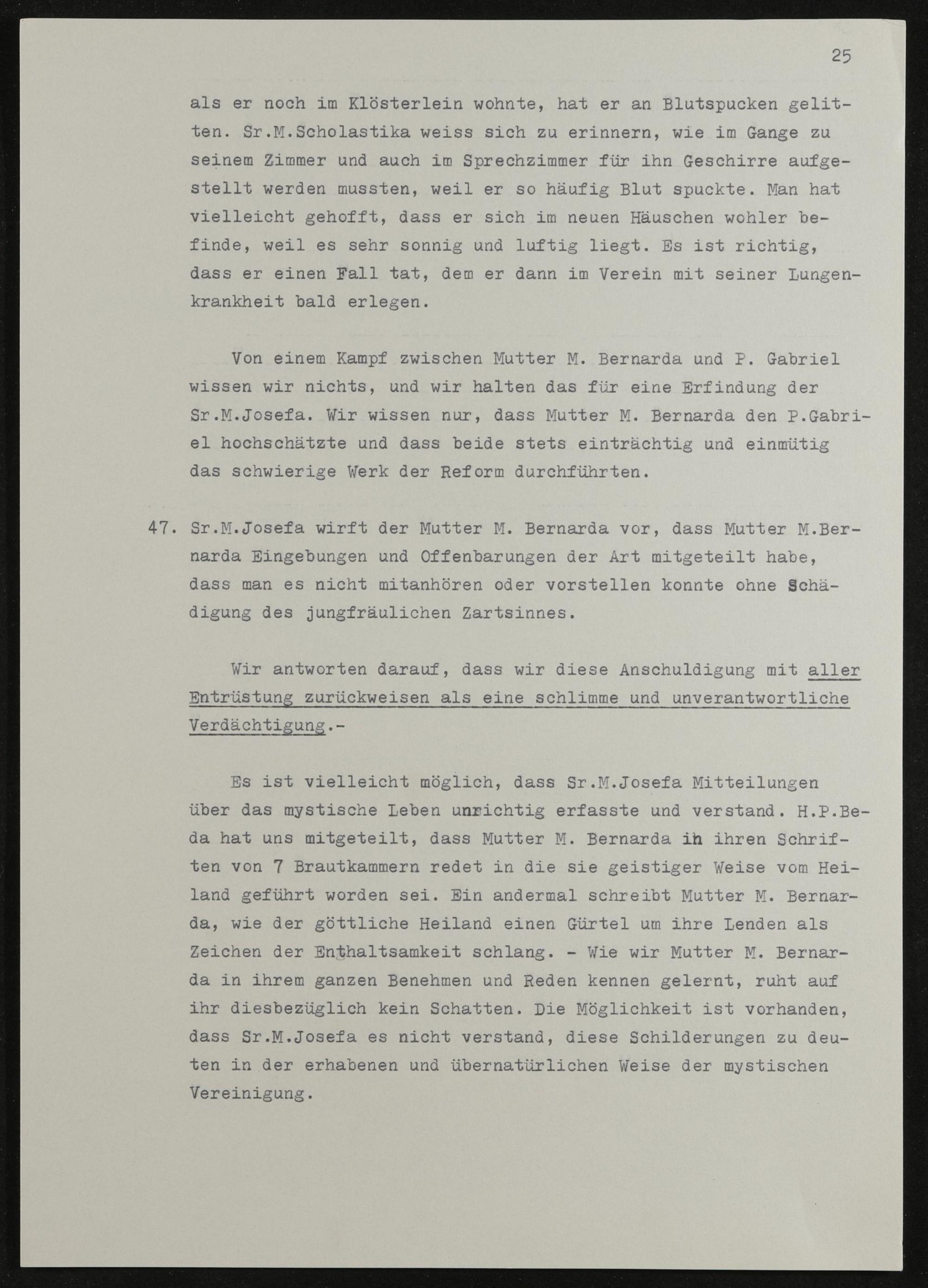 25

als er noch im Klösterlein wohnte, hat er an Blutspucken gelitten. Sr.M.Scholastika weiss sich zu erinnern, wie im Gange zu seinem Zimmer und auch im Sprechzimmer für ihn Geschirre aufgestellt werden mussten, weil er so häufig Blut spuckte. Man hat vielleicht gehofft, dass er sich im neuen Häuschen wohler befinde, weil es sehr sonnig und luftig liegt. Es ist richtig, dass er einen Fall tat, dem er dann im Verein mit seiner Lungenkrankheit bald erlegen.

Von einem Kampf zwischen Mutter M. Bernarda und P. Gabriel wissen wir nichts, und wir halten das für eine Erfindung der Sr.M.Josefa. Wir wissen nur, dass Mutter M. Bernarda den P.Gabriel hochschätzte und dass beide stets einträchtig und einmütig das schwierige Werk der Reform durchführten.

47. Sr.M.Josefa wirft der Mutter M. Bernarda vor, dass Mutter M.Bernarda Eingebungen und Offenbarungen der Art mitgeteilt habe, dass man es nicht mitanhören oder vorstellen konnte ohne Schädigung des jungfräulichen Zartsinnes.

Wir antworten darauf, dass wir diese Anschuldigung mit aller Entrüstung zurückweisen als eine schlimme und unverantwortliche Verdächtigung.-

Es ist vielleicht möglich, dass Sr.M.Josefa Mitteilungen über das mystische Leben unrichtig erfasste und verstand. H.P.Beda hat uns mitgeteilt, dass Mutter M. Bernarda in ihren Schriften von 7 Brautkammern redet in die sie geistiger Weise vom Heiland geführt worden sei. Ein andermal schreibt Mutter M. Bernarda, wie der göttliche Heiland einen Gürtel um ihre Lenden als Zeichen der Enthaltsamkeit schlang. - Wie wir Mutter M. Bernarda in ihrem ganzen Benehmen und Reden kennen gelernt, ruht auf ihr diesbezüglich kein Schatten. Die Möglichkeit ist vorhanden, dass Sr.M.Josefa es nicht verstand, diese Schilderungen zu deuten in der erhabenen und übernatürlichen Weise der mystischen Vereinigung.